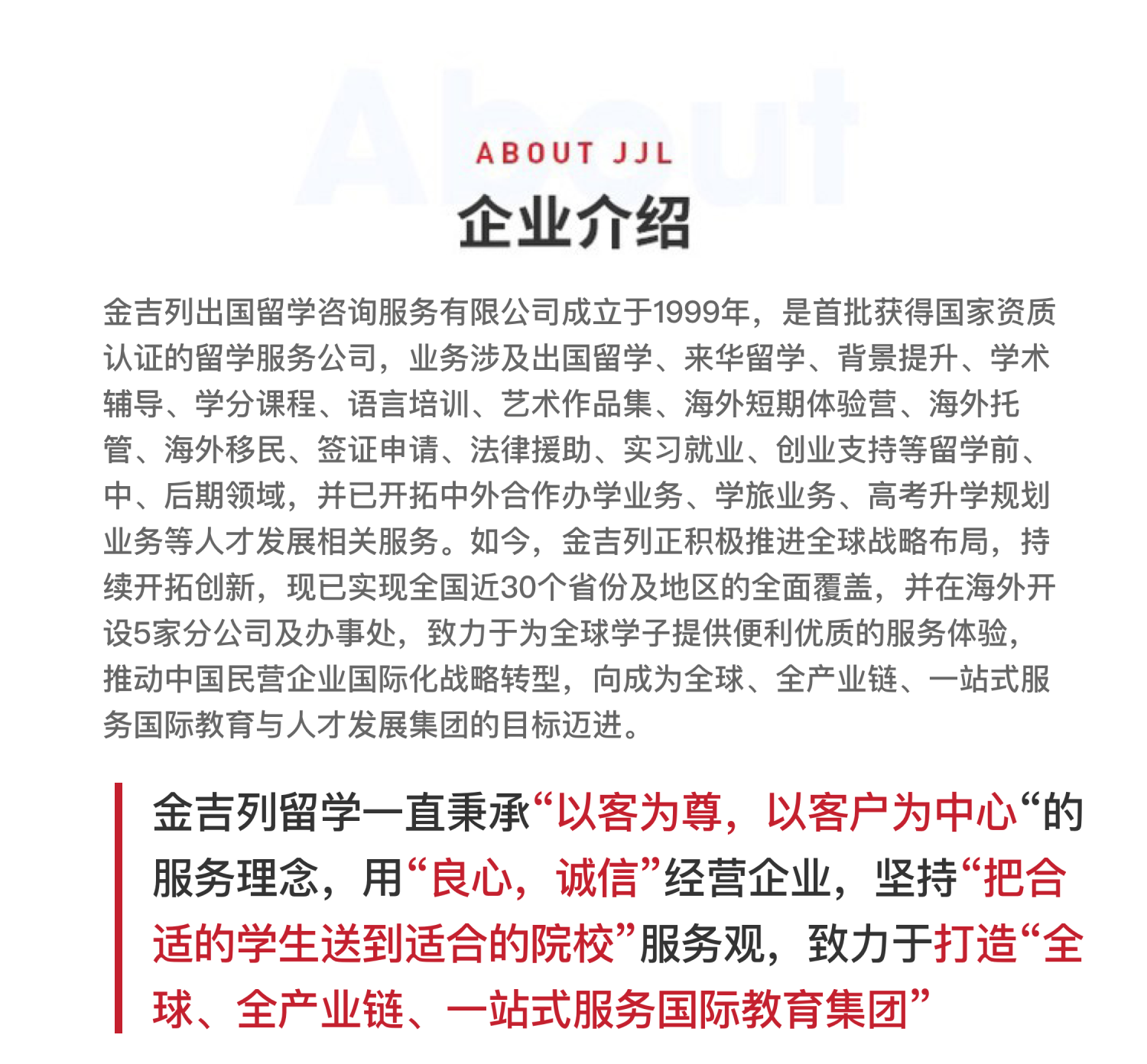 About

ABOUT JJL

企业介绍

金吉列出国留学咨询服务有限公司成立于1999年，是首批获得国家资质认证的留学服务公司，业务涉及出国留学、来华留学、背景提升、学术辅导、学分课程、语言培训、艺术作品集、海外短期体验营、海外托管、海外移民、签证申请、法律援助、实习就业、创业支持等留学前、中、后期领域，并已开拓中外合作办学业务、学旅业务、高考升学规划业务等人才发展相关服务。如今，金吉列正积极推进全球战略布局，持续开拓创新，现已实现全国近30个省份及地区的全面覆盖，并在海外开设5家分公司及办事处，致力于为全球学子提供便利优质的服务体验，推动中国民营企业国际化战略转型，向成为全球、全产业链、一站式服务国际教育与人才发展集团的目标迈进。

金吉列留学一直秉承“以客为尊，以客户为中心“的服务理念，用“良心，诚信”经营企业，坚持“把合适的学生送到适合的院校”服务观，致力于打造“全球、全产业链、一站式服务国际教育集团”